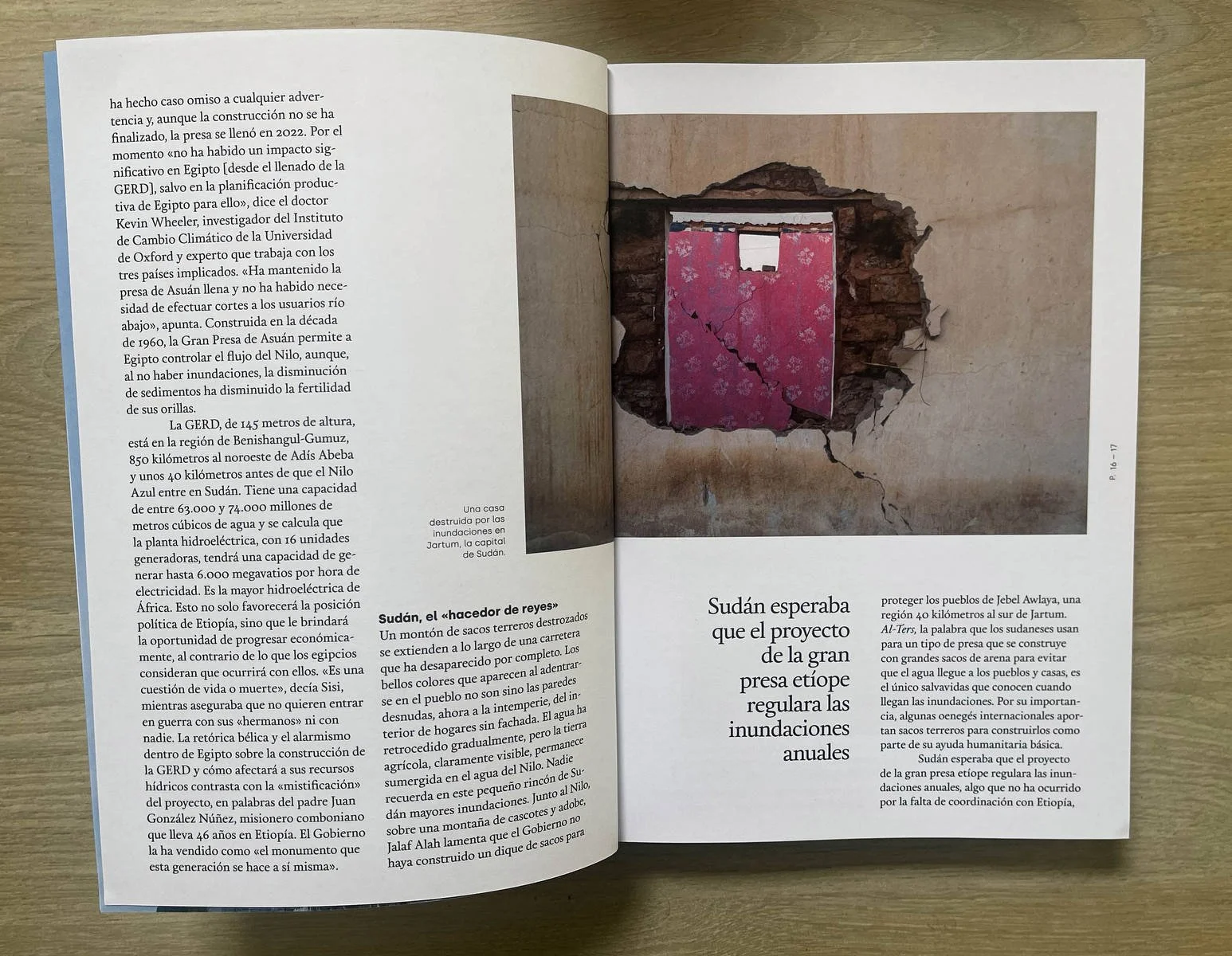 ha hecho caso omiso a cualquier advertencia y, aunque la construcción no se ha finalizado, la presa se llenó en 2022. Por el momento «no ha habido un impacto significativo en Egipto [desde el llenado de la GERD], salvo en la planificación productiva de Egipto para ello», dice el doctor Kevin Wheeler, investigador del Instituto de Cambio Climático de la Universidad de Oxford y experto que trabaja con los tres países implicados. «Ha mantenido la presa de Asuán llena y no ha habido necesidad de efectuar cortes a los usuarios río abajo», apunta. Construida en la década de 1960, la Gran Presa de Asuán permite a Egipto controlar el flujo del Nilo, aunque, al no haber inundaciones, la disminución de sedimentos ha disminuido la fertilidad de sus orillas.

La GERD, de 145 metros de altura, está en la región de Benishangul-Gumuz, 850 kilómetros al noroeste de Adís Abeba y unos 40 kilómetros antes de que el Nilo Azul entre en Sudán. Tiene una capacidad de entre 63.000 y 74.000 millones de metros cúbicos de agua y se calcula que la planta hidroeléctrica, con 16 unidades generadoras, tendrá una capacidad de generar hasta 6.000 megavatios por hora de electricidad. Es la mayor hidroeléctrica de África. Esto no solo favorecerá la posición política de Etiopía, sino que le brindará la oportunidad de progresar económicamente, al contrario de lo que los egipcios consideran que ocurrirá con ellos. «Es una cuestión de vida o muerte», decía Sisi, mientras aseguraba que no quieren entrar en guerra con sus «hermanos» ni con nadie. La retórica bélica y el alarmismo dentro de Egipto sobre la construcción de la GERD y cómo afectará a sus recursos hídricos contrasta con la «mistificación» del proyecto, en palabras del padre Juan González Núñez, misionero comboniano que lleva 46 años en Etiopía. El Gobierno la ha vendido como «el monumento que esta generación se hace a sí misma».

Una casa destruida por las inundaciones en Jartum, la capital de Sudán.

Sudán, el «hacedor de reyes»

Un montón de sacos terreros destrozados se extienden a lo largo de una carretera que ha desaparecido por completo. Los bellos colores que aparecen al adentrarse en el pueblo no son sino las paredes desnudas, ahora a la intemperie, del interior de hogares sin fachada. El agua ha retrocedido gradualmente, pero la tierra agrícola, claramente visible, permanece sumergida en el agua del Nilo. Nadie recuerda en este pequeño rincón de Sudán mayores inundaciones. Junto al Nilo, sobre una montaña de cascotes y adobe, Jalaf Alah lamenta que el Gobierno no haya construido un dique de sacos para

P. 16 – 17

Sudán esperaba que el proyecto de la gran presa etíope regulara las inundaciones anuales

proteger los pueblos de Jebel Awlaya, una región 40 kilómetros al sur de Jartum. Al-Ters, la palabra que los sudaneses usan para un tipo de presa que se construye con grandes sacos de arena para evitar que el agua llegue a los pueblos y casas, es el único salvavidas que conocen cuando llegan las inundaciones. Por su importancia, algunas oenegés internacionales aportan sacos terreros para construirlos como parte de su ayuda humanitaria básica.

Sudán esperaba que el proyecto de la gran presa etíope regulara las inundaciones anuales, algo que no ha ocurrido por la falta de coordinación con Etiopía,